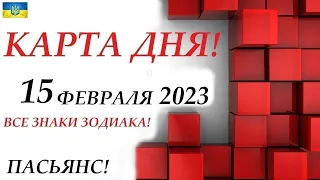 КАРТА ДНЯ!

15 ФЕВРАЛЯ 2023

ВСЕ ЗНАКИ ЗОДИАКА!

ПАСЬЯНС!